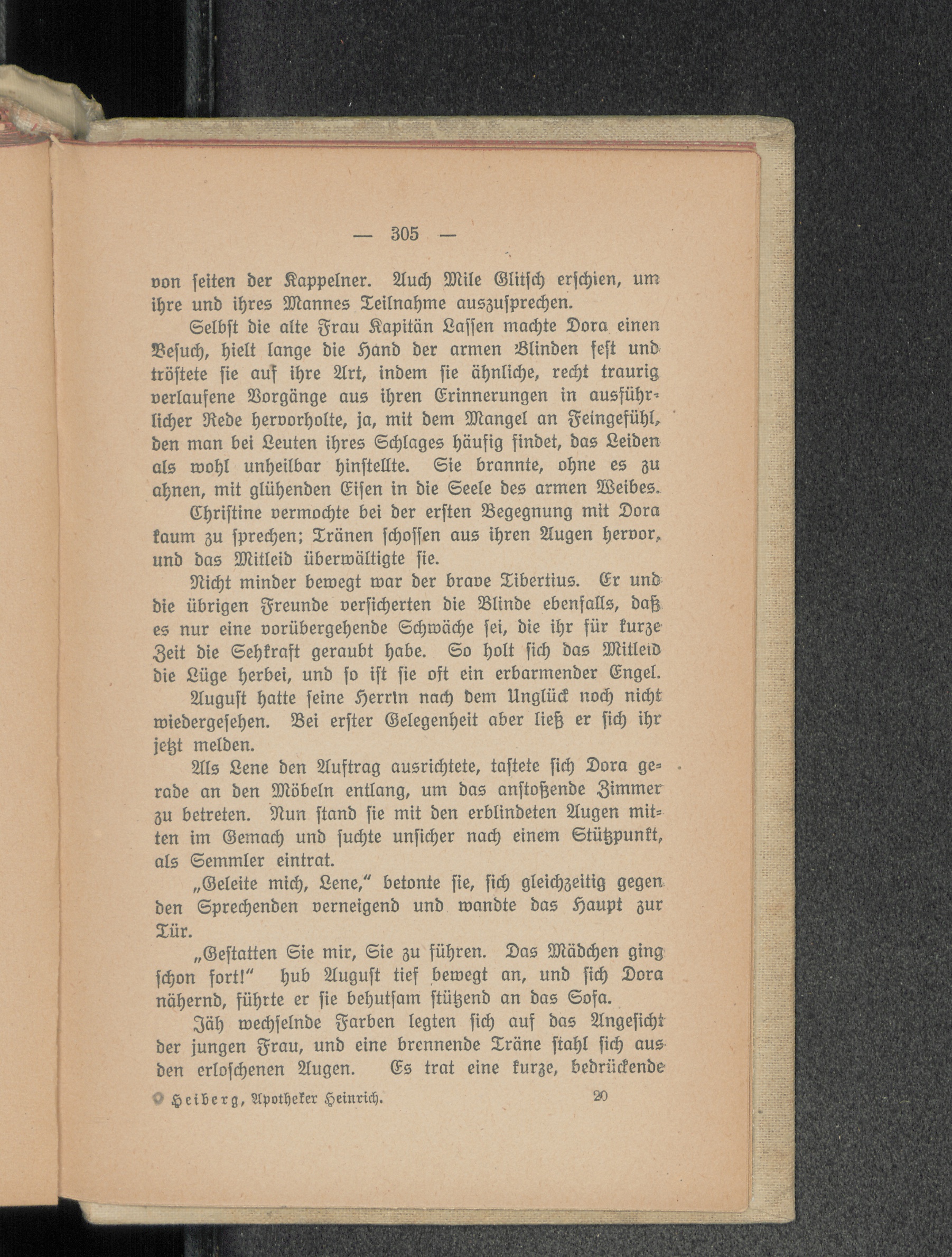 — 305 —

von seiten der Kappelner. Auch Mile Glitsch erschien, um ihre und ihres Mannes Teilnahme auszusprechen.

Selbst die alte Frau Kapitän Lassen machte Dora einen Besuch, hielt lange die Hand der armen Blinden fest und tröstete sie auf ihre Art, indem sie ähnliche, recht traurig verlaufene Vorgänge aus ihren Erinnerungen in ausführlicher Rede hervorholte, ja, mit dem Mangel an Feingefühl, den man bei Leuten ihres Schlages häufig findet, das Leiden als wohl unheilbar hinstellte. Sie brannte, ohne es zu ahnen, mit glühenden Eisen in die Seele des armen Weibes.

Christine vermochte bei der ersten Begegnung mit Dora kaum zu sprechen; Tränen schossen aus ihren Augen hervor, und das Mitleid überwältigte sie.

Nicht minder bewegt war der brave Tibertius. Er und die übrigen Freunde versicherten die Blinde ebenfalls, daß es nur eine vorübergehende Schwäche sei, die ihr für kurze Zeit die Sehkraft geraubt habe. So holt sich das Mitleid die Lüge herbei, und so ist sie oft ein erbarmender Engel.

August hatte seine Herrin nach dem Unglück noch nicht wiedergesehen. Bei erster Gelegenheit aber ließ er sich ihr jetzt melden.

Als Lene den Auftrag ausrichtete, tastete sich Dora gerade an den Möbeln entlang, um das anstoßende Zimmer zu betreten. Nun stand sie mit den erblindeten Augen mitten im Gemach und suchte unsicher nach einem Stützpunkt, als Semmler eintrat.

„Geleite mich, Lene,“ betonte sie, sich gleichzeitig gegen den Sprechenden verneigend und wandte das Haupt zur Tür.

„Gestatten Sie mir, Sie zu führen. Das Mädchen ging schon fort!“ hub August tief bewegt an, und sich Dora nähernd, führte er sie behutsam stützend an das Sofa.

Jäh wechselnde Farben legten sich auf das Angesicht der jungen Frau, und eine brennende Träne stahl sich aus den erloschenen Augen. Es trat eine kurze, bedrückende

Heiberg, Apotheker Heinrich. 20